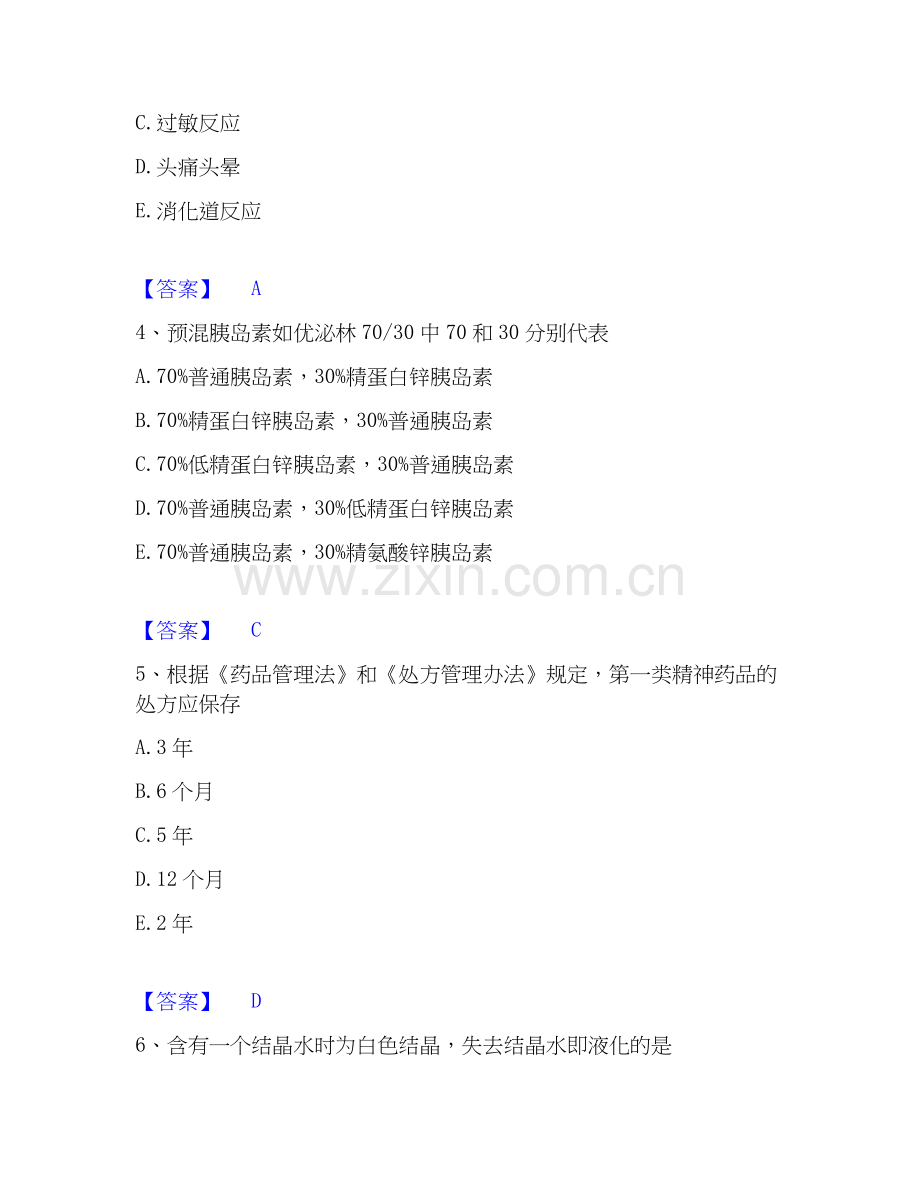 C. 过敏反应

D. 头痛头晕

E. 消化道反应

【答案】 A

4、预混胰岛素如优泌林 70/30 中 70 和 30 分别代表

A. 70%普通胰岛素，30%精蛋白锌胰岛素

B. 70%精蛋白锌胰岛素，30%普通胰岛素

C. 70%低精蛋白锌胰岛素，30%普通胰岛素

D. 70%普通胰岛素，30%低精蛋白锌胰岛素

E. 70%普通胰岛素，30%精氨酸锌胰岛素

www.zixin.com.cn

【答案】 C

5、根据《药品管理法》和《处方管理办法》规定，第一类精神药品的处方应保存

A. 3 年

B. 6 个月

C. 5 年

D. 12 个月

E. 2 年

【答案】 D

6、含有一个结晶水时为白色结晶，失去结晶水即液化的是